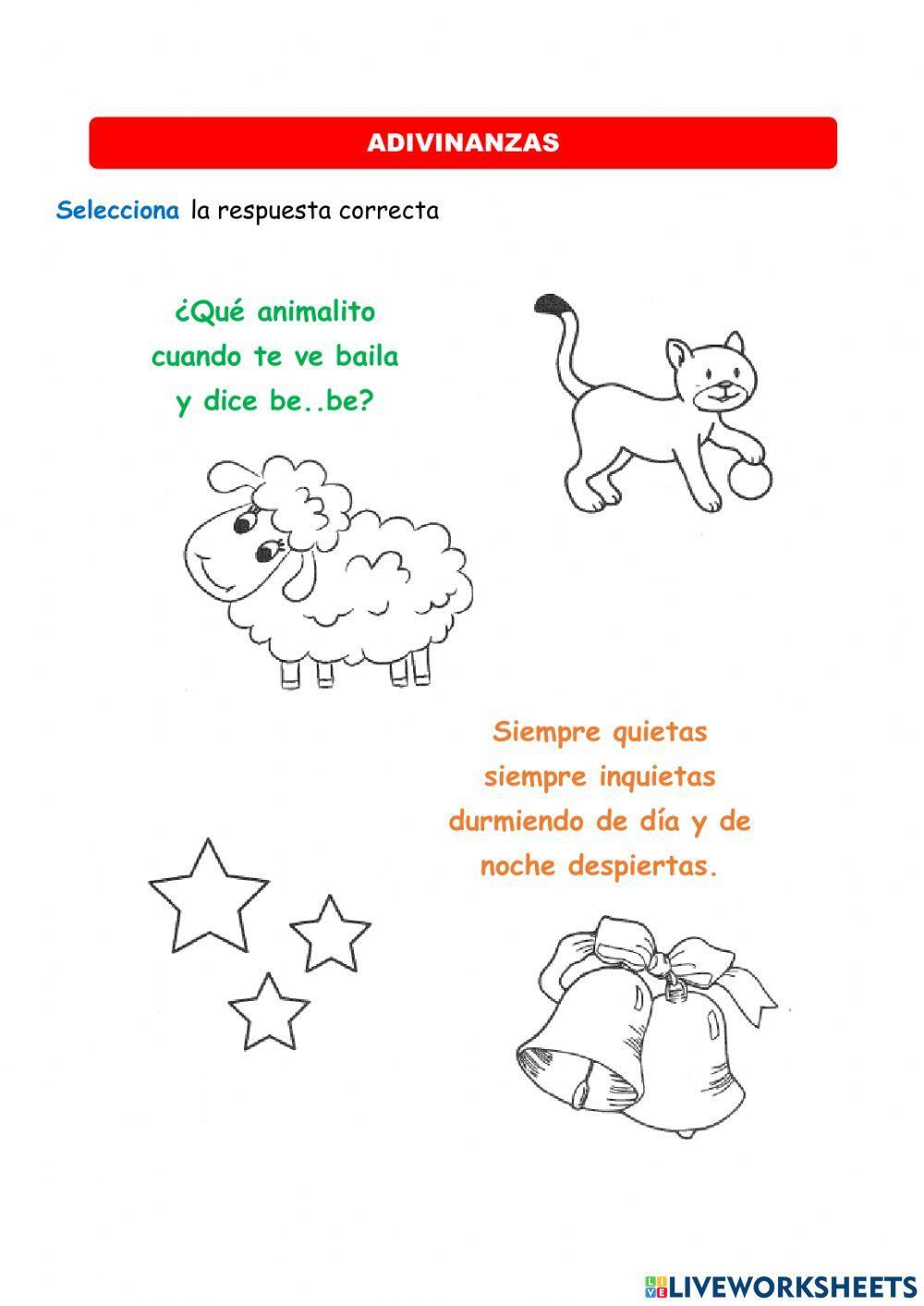 ADIVINANZAS

Selecciona la respuesta correcta

¿Qué animalito
cuando te ve baila
y dice be..be?

Siempre quietas
siempre inquietas
durmiendo de día y de
noche despiertas.

LIVEWORKSHEETS